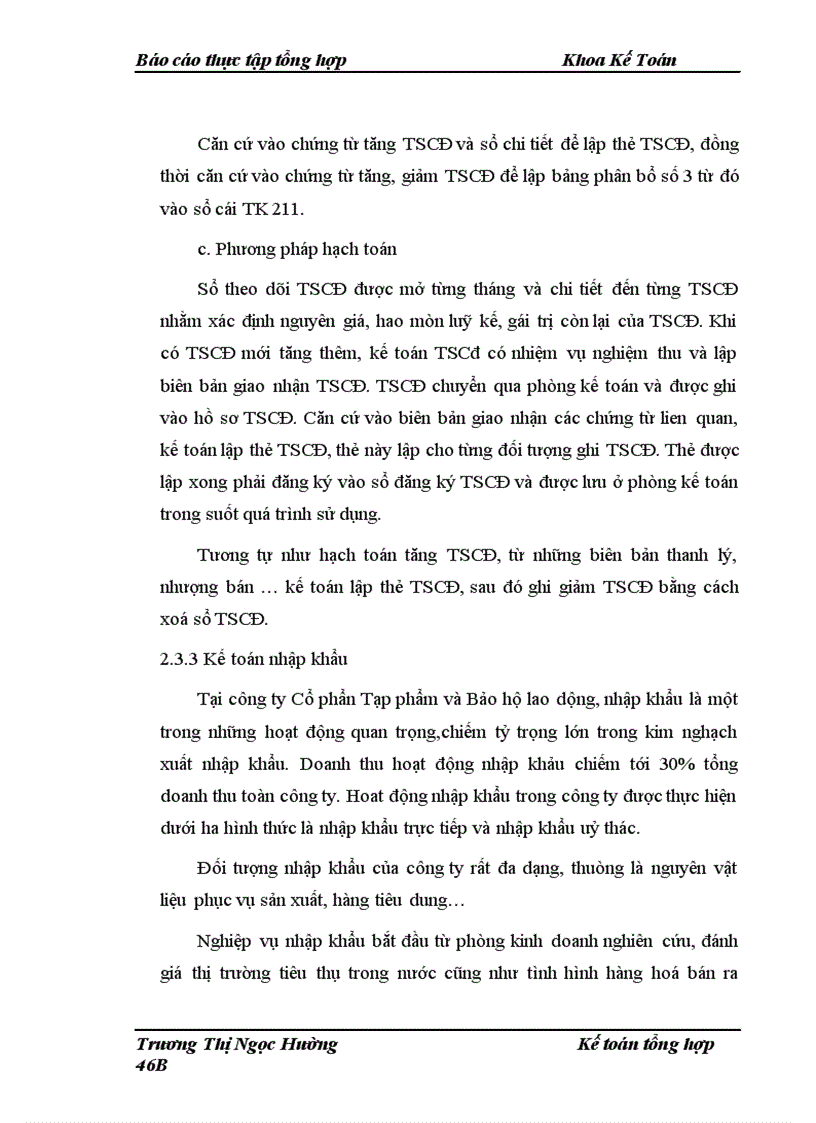 Báo cáo thực tập tổng hợp Khoa Kế Toán

Căn cứ vào chứng từ tăng TSCĐ và sổ chi tiết để lập thẻ TSCĐ, đồng thời căn cứ vào chứng từ tăng, giảm TSCĐ để lập bảng phân bổ số 3 từ đó vào sổ cái TK 211.

c. Phương pháp hạch toán

Sổ theo dõi TSCĐ được mở từng tháng và chi tiết đến từng TSCĐ nhằm xác định nguyên giá, hao mòn luỹ kế, gái trị còn lại của TSCĐ. Khi có TSCĐ mới tăng thêm, kế toán TSCđ có nhiệm vụ nghiệm thu và lập biên bản giao nhận TSCĐ. TSCĐ chuyển qua phòng kế toán và được ghi vào hồ sơ TSCĐ. Căn cứ vào biên bản giao nhận các chứng từ lien quan, kế toán lập thẻ TSCĐ, thẻ này lập cho từng đối tượng ghi TSCĐ. Thẻ được lập xong phải đăng ký vào sổ đăng ký TSCĐ và được lưu ở phòng kế toán trong suốt quá trình sử dụng.

Tương tự như hạch toán tăng TSCĐ, từ những biên bản thanh lý, nhượng bán … kế toán lập thẻ TSCĐ, sau đó ghi giảm TSCĐ bằng cách xoá sổ TSCĐ.

2.3.3 Kế toán nhập khẩu

Tại công ty Cổ phần Tạp phẩm và Bảo hộ lao động, nhập khẩu là một trong những hoạt động quan trọng,chiếm tỷ trọng lớn trong kim nghạch xuất nhập khẩu. Doanh thu hoạt động nhập khẩu chiếm tới 30% tổng doanh thu toàn công ty. Hoạt động nhập khẩu trong công ty được thực hiện dưới ha hình thức là nhập khẩu trực tiếp và nhập khẩu uỷ thác.

Đối tượng nhập khẩu của công ty rất đa dạng, thuòng là nguyên vật liệu phục vụ sản xuất, hàng tiêu dung…

Nghiệp vụ nhập khẩu bắt đầu từ phòng kinh doanh nghiên cứu, đánh giá thị trường tiêu thụ trong nước cũng như tình hình hàng hoá bán ra

Trương Thị Ngọc Hường Kế toán tổng hợp
46B